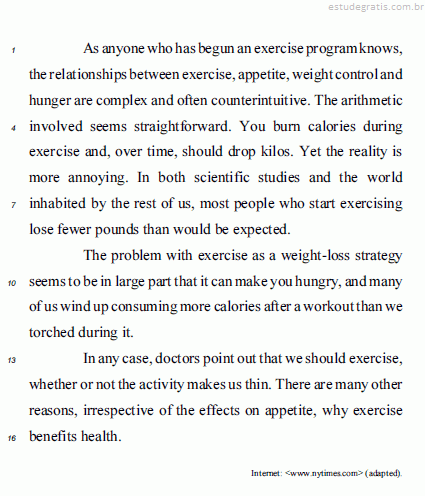 estudegratis.com.br

1 As anyone who has begun an exercise program knows, the relationships between exercise, appetite, weight control and hunger are complex and often counterintuitive. The arithmetic 4 involved seems straightforward. You burn calories during exercise and, over time, should drop kilos. Yet the reality is more annoying. In both scientific studies and the world 7 inhabited by the rest of us, most people who start exercising lose fewer pounds than would be expected.

The problem with exercise as a weight-loss strategy 10 seems to be in large part that it can make you hungry, and many of us wind up consuming more calories after a workout than we torched during it.

13 In any case, doctors point out that we should exercise, whether or not the activity makes us thin. There are many other reasons, irrespective of the effects on appetite, why exercise 16 benefits health.

Internet: <www.nytimes.com> (adapted).